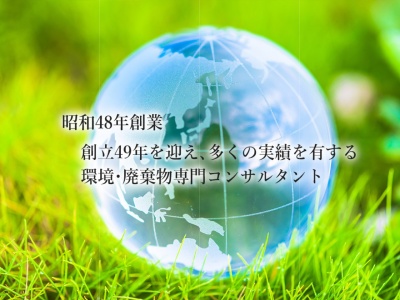 昭和48年創業

創立49年を迎え、多くの実績を有する
環境・廃棄物専門コンサルタント